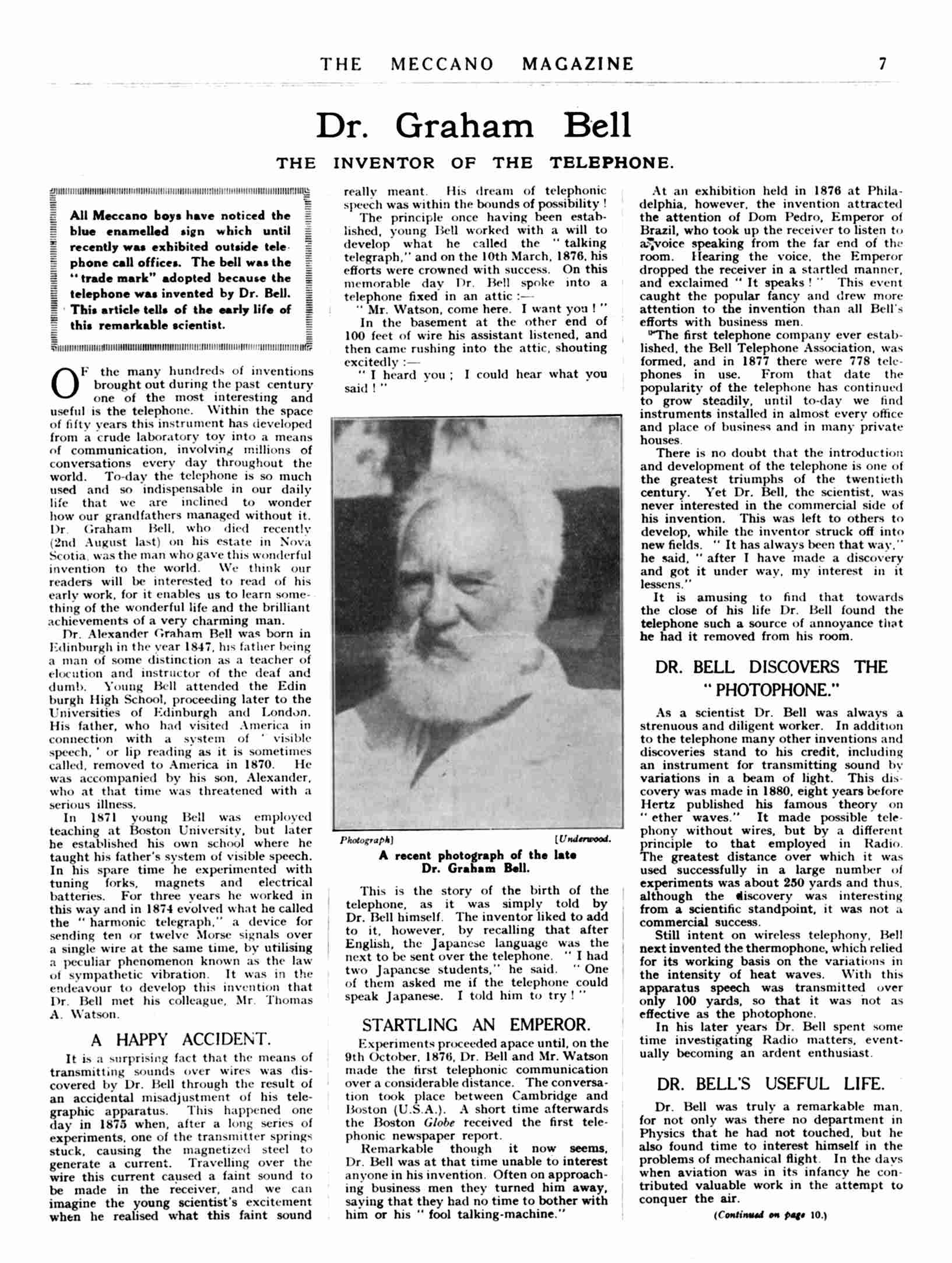 THE MECCANO MAGAZINE 7

Dr. Graham Bell

THE INVENTOR OF THE TELEPHONE.

All Meccano boys have noticed the blue enamelled sign which until recently was exhibited outside telephone call offices. The bell was the "trade mark" adopted because the telephone was invented by Dr. Bell. This article tells of the early life of this remarkable scientist.

OF the many hundreds of inventions brought out during the past century one of the most interesting and useful is the telephone. Within the space of fifty years this instrument has developed from a crude laboratory toy into a means of communication, involving millions of conversations every day throughout the world. To-day the telephone is so much used and so indispensable in our daily life that we are inclined to wonder how our grandfathers managed without it. Dr. Graham Bell, who died recently (2nd August last) on his estate in Nova Scotia, was the man who gave this wonderful invention to the world. We think our readers will be interested to read of his early work, for it enables us to learn something of the wonderful life and the brilliant achievements of a very charming man.

Dr. Alexander Graham Bell was born in Edinburgh in the year 1847, his father being a man of some distinction as a teacher of elocution and instructor of the deaf and dumb. Young Bell attended the Edinburgh High School, proceeding later to the Universities of Edinburgh and London. His father, who had visited America in connection with a system of ' visible speech, ' or lip reading as it is sometimes called, removed to America in 1870. He was accompanied by his son, Alexander, who at that time was threatened with a serious illness.

In 1871 young Bell was employed teaching at Boston University, but later he established his own school where he taught his father's system of visible speech. In his spare time he experimented with tuning forks, magnets and electrical batteries. For three years he worked in this way and in 1874 evolved what he called the " harmonic telegraph," a device for sending ten or twelve Morse signals over a single wire at the same time, by utilising a peculiar phenomenon known as the law of sympathetic vibration. It was in the endeavour to develop this invention that Dr. Bell met his colleague, Mr. Thomas A. Watson.

A HAPPY ACCIDENT.

It is a surprising fact that the means of transmitting sounds over wires was discovered by Dr. Bell through the result of an accidental misadjustment of his telegraphic apparatus. This happened one day in 1875 when, after a long series of experiments, one of the transmitter springs stuck, causing the magnetized steel to generate a current. Travelling over the wire this current caused a faint sound to be made in the receiver, and we can imagine the young scientist's excitement when he realised what this faint sound really meant. His dream of telephonic speech was within the bounds of possibility !

The principle once having been established, young Bell worked with a will to develop what he called the " talking telegraph," and on the 10th March, 1876, his efforts were crowned with success. On this memorable day Dr. Bell spoke into a telephone fixed in an attic :—

" Mr. Watson, come here. I want you ! "

In the basement at the other end of 100 feet of wire his assistant listened, and then came rushing into the attic, shouting excitedly :—

" I heard you ; I could hear what you said ! "

Photograph] [Underwood.

A recent photograph of the late Dr. Graham Bell.

This is the story of the birth of the telephone, as it was simply told by Dr. Bell himself. The inventor liked to add to it, however, by recalling that after English, the Japanese language was the next to be sent over the telephone. " I had two Japanese students," he said. " One of them asked me if the telephone could speak Japanese. I told him to try ! "

STARTLING AN EMPEROR.

Experiments proceeded apace until, on the 9th October, 1876, Dr. Bell and Mr. Watson made the first telephonic communication over a considerable distance. The conversation took place between Cambridge and Boston (U.S.A.). A short time afterwards the Boston Globe received the first telephonic newspaper report.

Remarkable though it now seems, Dr. Bell was at that time unable to interest anyone in his invention. Often on approaching business men they turned him away, saying that they had no time to bother with him or his " fool talking-machine."

At an exhibition held in 1876 at Philadelphia, however, the invention attracted the attention of Dom Pedro, Emperor of Brazil, who took up the receiver to listen to a voice speaking from the far end of the room. Hearing the voice, the Emperor dropped the receiver in a startled manner, and exclaimed " It speaks ! " This event caught the popular fancy and drew more attention to the invention than all Bell's efforts with business men.

The first telephone company ever established, the Bell Telephone Association, was formed, and in 1877 there were 778 telephones in use. From that date the popularity of the telephone has continued to grow steadily, until to-day we find instruments installed in almost every office and place of business and in many private houses.

There is no doubt that the introduction and development of the telephone is one of the greatest triumphs of the twentieth century. Yet Dr. Bell, the scientist, was never interested in the commercial side of his invention. This was left to others to develop, while the inventor struck off into new fields. " It has always been that way," he said, " after I have made a discovery and got it under way, my interest in it lessens."

It is amusing to find that towards the close of his life Dr. Bell found the telephone such a source of annoyance that he had it removed from his room.

DR. BELL DISCOVERS THE " PHOTOPHONE."

As a scientist Dr. Bell was always a strenuous and diligent worker. In addition to the telephone many other inventions and discoveries stand to his credit, including an instrument for transmitting sound by variations in a beam of light. This discovery was made in 1880, eight years before Hertz published his famous theory on " ether waves." It made possible telephony without wires, but by a different principle to that employed in Radio. The greatest distance over which it was used successfully in a large number of experiments was about 250 yards and thus, although the discovery was interesting from a scientific standpoint, it was not a commercial success.

Still intent on wireless telephony, Bell next invented the thermophone, which relied for its working basis on the variations in the intensity of heat waves. With this apparatus speech was transmitted over only 100 yards, so that it was not as effective as the photophone.

In his later years Dr. Bell spent some time investigating Radio matters, eventually becoming an ardent enthusiast.

DR. BELL'S USEFUL LIFE.

Dr. Bell was truly a remarkable man, for not only was there no department in Physics that he had not touched, but he also found time to interest himself in the problems of mechanical flight. In the days when aviation was in its infancy he contributed valuable work in the attempt to conquer the air.

(Continued on page 10.)